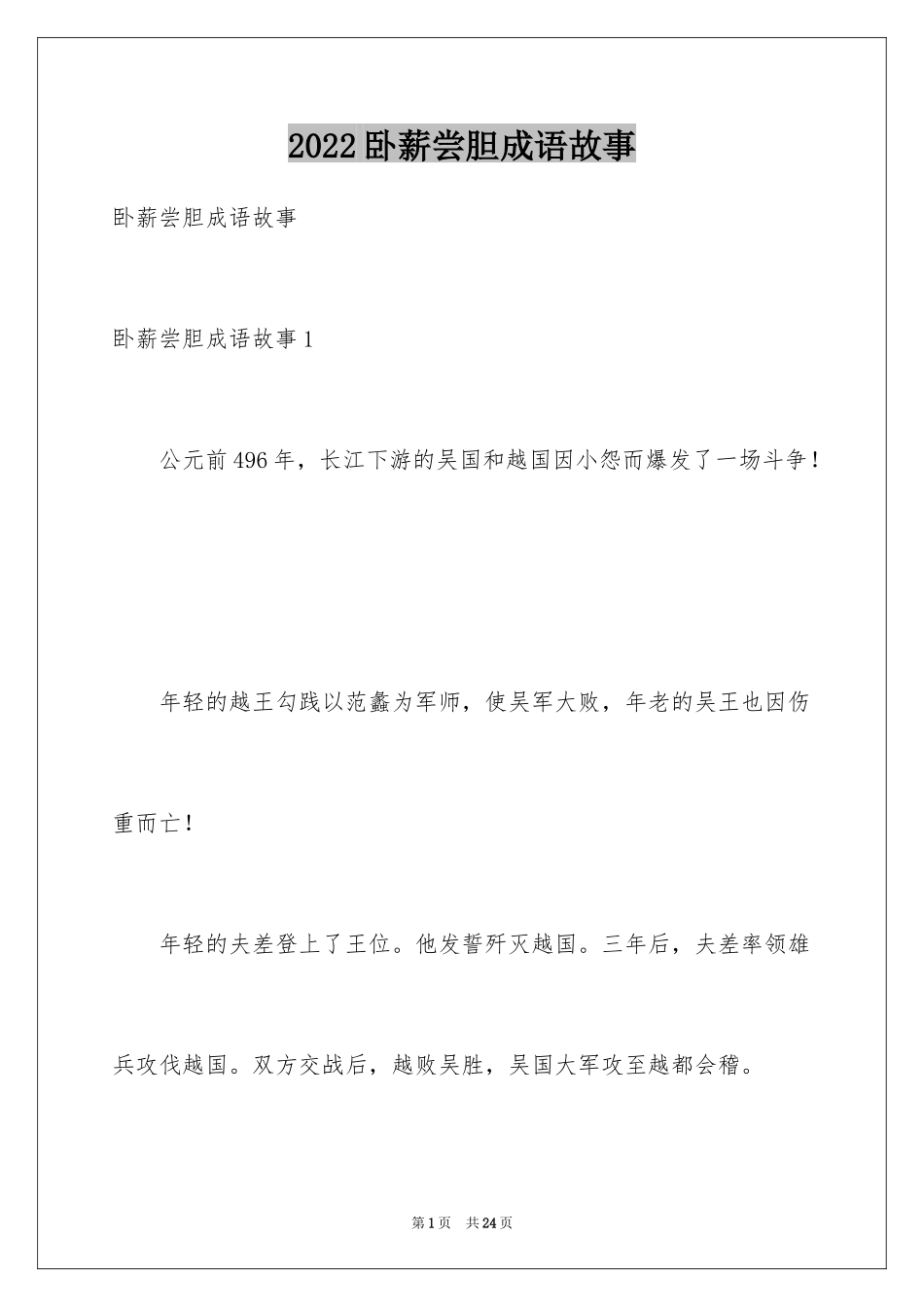 2022卧薪尝胆成语故事

卧薪尝胆成语故事

卧薪尝胆成语故事1

公元前496年，长江下游的吴国和越国因小怨而爆发了一场斗争！

年轻的越王勾践以范蠡为军师，使吴军大败，年老的吴王也因伤重而亡！

年轻的夫差登上了王位。他发誓歼灭越国。三年后，夫差率领雄兵攻伐越国。双方交战后，越败吴胜，吴国大军攻至越都会稽。

第1页　共24页